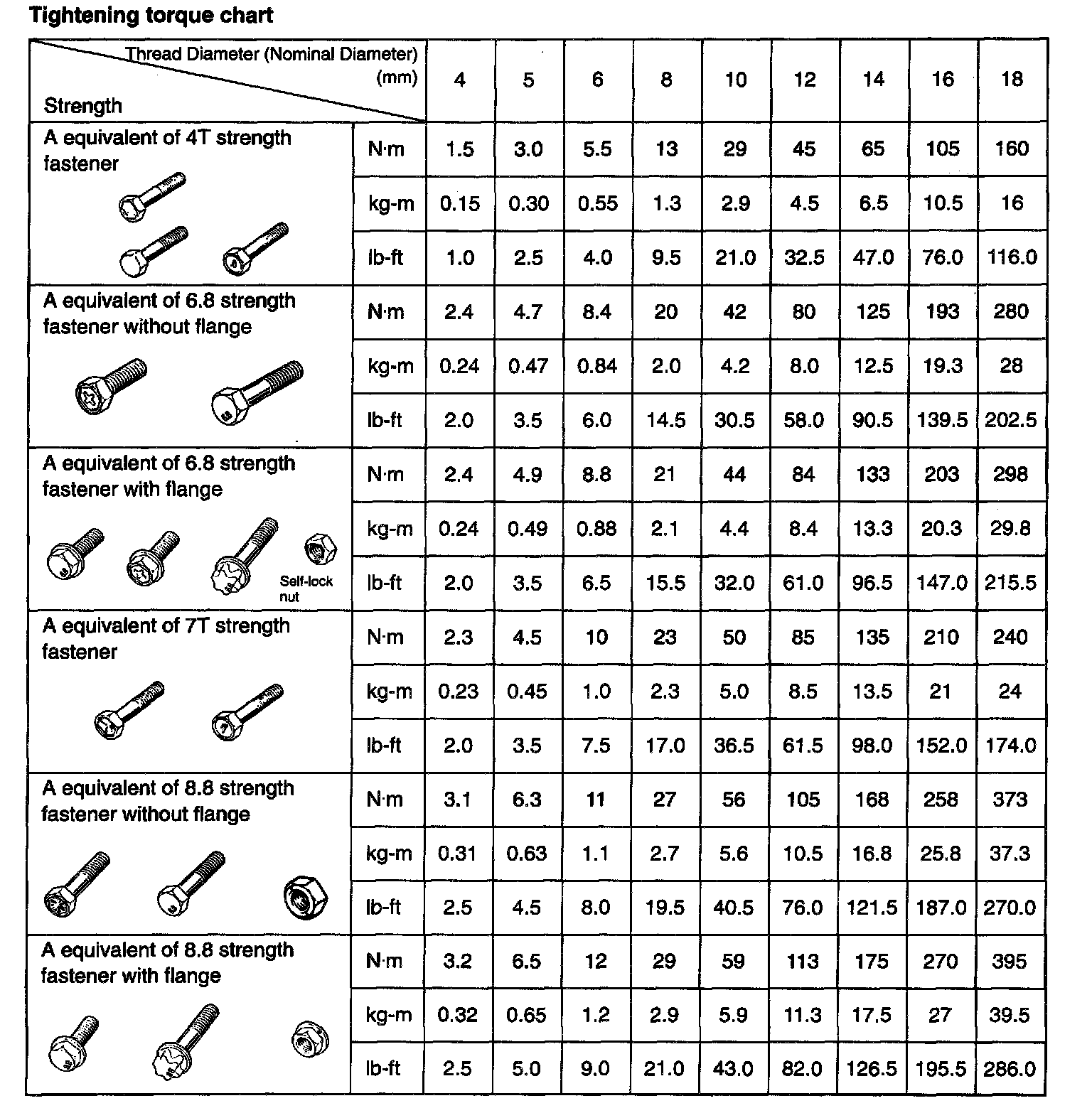 Tightening torque chart

| Thread Diameter (Nominal Diameter) (mm) / Strength | | 4 | 5 | 6 | 8 | 10 | 12 | 14 | 16 | 18 |
|---|---|---|---|---|---|---|---|---|---|---|
| A equivalent of 4T strength fastener | N·m | 1.5 | 3.0 | 5.5 | 13 | 29 | 45 | 65 | 105 | 160 |
| | kg-m | 0.15 | 0.30 | 0.55 | 1.3 | 2.9 | 4.5 | 6.5 | 10.5 | 16 |
| | lb-ft | 1.0 | 2.5 | 4.0 | 9.5 | 21.0 | 32.5 | 47.0 | 76.0 | 116.0 |
| A equivalent of 6.8 strength fastener without flange | N·m | 2.4 | 4.7 | 8.4 | 20 | 42 | 80 | 125 | 193 | 280 |
| | kg-m | 0.24 | 0.47 | 0.84 | 2.0 | 4.2 | 8.0 | 12.5 | 19.3 | 28 |
| | lb-ft | 2.0 | 3.5 | 6.0 | 14.5 | 30.5 | 58.0 | 90.5 | 139.5 | 202.5 |
| A equivalent of 6.8 strength fastener with flange Self-lock nut | N·m | 2.4 | 4.9 | 8.8 | 21 | 44 | 84 | 133 | 203 | 298 |
| | kg-m | 0.24 | 0.49 | 0.88 | 2.1 | 4.4 | 8.4 | 13.3 | 20.3 | 29.8 |
| | lb-ft | 2.0 | 3.5 | 6.5 | 15.5 | 32.0 | 61.0 | 96.5 | 147.0 | 215.5 |
| A equivalent of 7T strength fastener | N·m | 2.3 | 4.5 | 10 | 23 | 50 | 85 | 135 | 210 | 240 |
| | kg-m | 0.23 | 0.45 | 1.0 | 2.3 | 5.0 | 8.5 | 13.5 | 21 | 24 |
| | lb-ft | 2.0 | 3.5 | 7.5 | 17.0 | 36.5 | 61.5 | 98.0 | 152.0 | 174.0 |
| A equivalent of 8.8 strength fastener without flange | N·m | 3.1 | 6.3 | 11 | 27 | 56 | 105 | 168 | 258 | 373 |
| | kg-m | 0.31 | 0.63 | 1.1 | 2.7 | 5.6 | 10.5 | 16.8 | 25.8 | 37.3 |
| | lb-ft | 2.5 | 4.5 | 8.0 | 19.5 | 40.5 | 76.0 | 121.5 | 187.0 | 270.0 |
| A equivalent of 8.8 strength fastener with flange | N·m | 3.2 | 6.5 | 12 | 29 | 59 | 113 | 175 | 270 | 395 |
| | kg-m | 0.32 | 0.65 | 1.2 | 2.9 | 5.9 | 11.3 | 17.5 | 27 | 39.5 |
| | lb-ft | 2.5 | 5.0 | 9.0 | 21.0 | 43.0 | 82.0 | 126.5 | 195.5 | 286.0 |